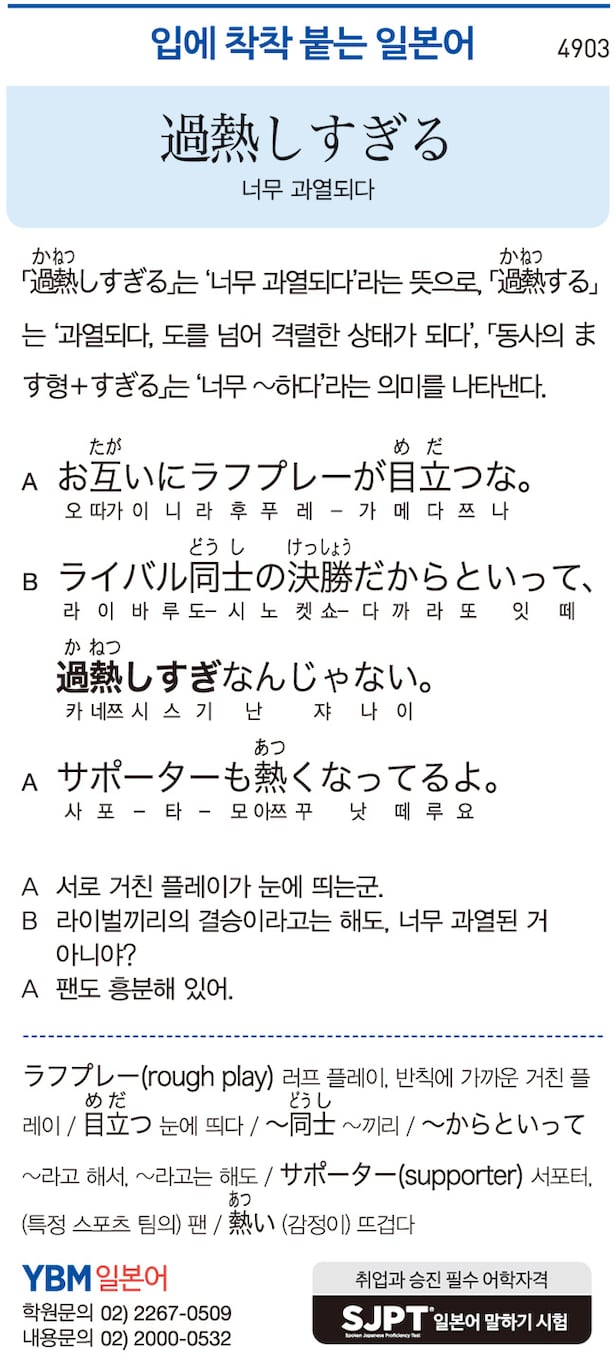 입에 착착 붙는 일본어

4903

過熱しすぎる

너무 과열되다

「過熱(かねつ)しすぎる」는 '너무 과열되다'라는 뜻으로, 「過熱(かねつ)する」는 '과열되다, 도를 넘어 격렬한 상태가 되다', 「동사의 ます형+すぎる」는 '너무 ~하다'라는 의미를 나타낸다.

A お互(たが)いにラフプレーが目立(めだ)つな。
오 따가 이 니 라 후 푸 레 - 가 메 다 쯔 나

B ライバル同士(どうし)の決勝(けっしょう)だからといって、
라 이 바 루 도- 시 노 켓 쇼- 다 까 라 또 잇 떼

過熱(かねつ)しすぎなんじゃない。
카 네쯔 시 스 기 난 쟈 나 이

A サポーターも熱(あつ)くなってるよ。
사 포 - 타 - 모 아쯔 꾸 낫 떼 루 요

A 서로 거친 플레이가 눈에 띄는군.
B 라이벌끼리의 결승이라고는 해도, 너무 과열된 거 아니야?
A 팬도 흥분해 있어.

ラフプレー(rough play) 러프 플레이, 반칙에 가까운 거친 플레이 / 目立(めだ)つ 눈에 띄다 / ~同士(どうし) ~끼리 / ~からといって ~라고 해서, ~라고는 해도 / サポーター(supporter) 서포터, (특정 스포츠 팀의) 팬 / 熱(あつ)い (감정이) 뜨겁다

YBM 일본어
학원문의 02) 2267-0509
내용문의 02) 2000-0532

취업과 승진 필수 어학자격
SJPT 일본어 말하기 시험
Spoken Japanese Proficiency Test